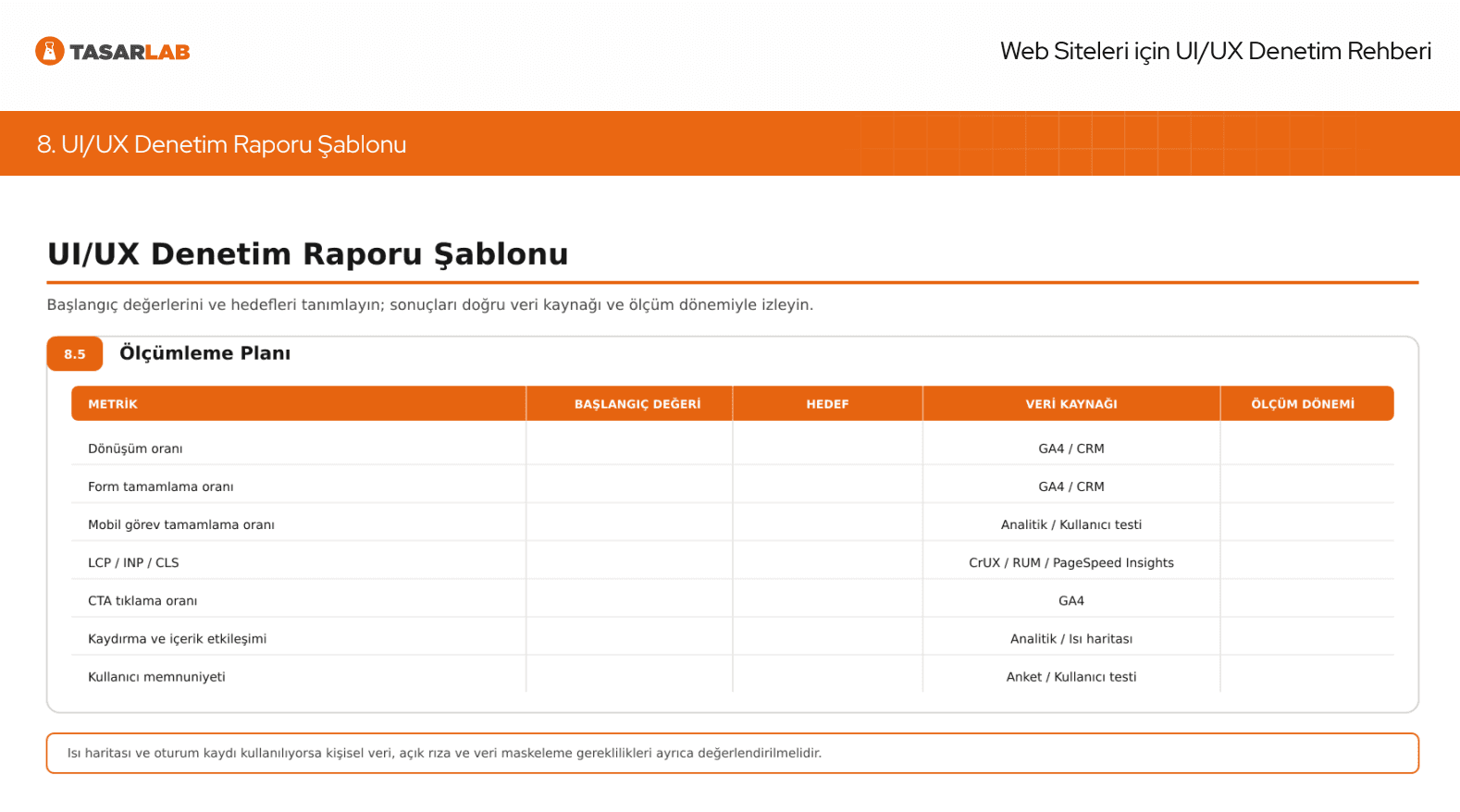 TASARLAB

Web Siteleri için UI/UX Denetim Rehberi

8. UI/UX Denetim Raporu Şablonu

UI/UX Denetim Raporu Şablonu

Başlangıç değerlerini ve hedefleri tanımlayın; sonuçları doğru veri kaynağı ve ölçüm dönemiyle izleyin.

8.5 Ölçümleme Planı

| METRİK | BAŞLANGIÇ DEĞERİ | HEDEF | VERİ KAYNAĞI | ÖLÇÜM DÖNEMİ |
|---|---|---|---|---|
| Dönüşüm oranı | | | GA4 / CRM | |
| Form tamamlama oranı | | | GA4 / CRM | |
| Mobil görev tamamlama oranı | | | Analitik / Kullanıcı testi | |
| LCP / INP / CLS | | | CrUX / RUM / PageSpeed Insights | |
| CTA tıklama oranı | | | GA4 | |
| Kaydırma ve içerik etkileşimi | | | Analitik / Isı haritası | |
| Kullanıcı memnuniyeti | | | Anket / Kullanıcı testi | |

Isı haritası ve oturum kaydı kullanılıyorsa kişisel veri, açık rıza ve veri maskeleme gereklilikleri ayrıca değerlendirilmelidir.